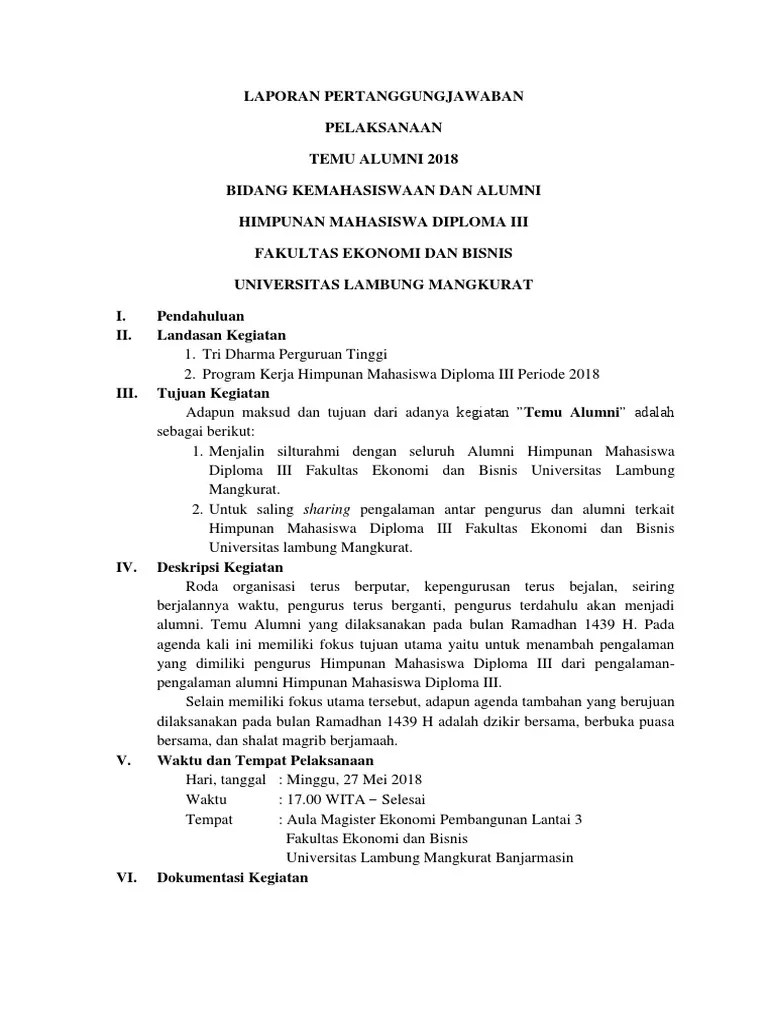 LAPORAN PERTANGGUNGJAWABAN

PELAKSANAAN

TEMU ALUMNI 2018

BIDANG KEMAHASISWAAN DAN ALUMNI

HIMPUNAN MAHASISWA DIPLOMA III

FAKULTAS EKONOMI DAN BISNIS

UNIVERSITAS LAMBUNG MANGKURAT

I. Pendahuluan

II. Landasan Kegiatan

1. Tri Dharma Perguruan Tinggi
2. Program Kerja Himpunan Mahasiswa Diploma III Periode 2018

III. Tujuan Kegiatan

Adapun maksud dan tujuan dari adanya kegiatan "Temu Alumni" adalah sebagai berikut:

1. Menjalin silturahmi dengan seluruh Alumni Himpunan Mahasiswa Diploma III Fakultas Ekonomi dan Bisnis Universitas Lambung Mangkurat.
2. Untuk saling sharing pengalaman antar pengurus dan alumni terkait Himpunan Mahasiswa Diploma III Fakultas Ekonomi dan Bisnis Universitas lambung Mangkurat.

IV. Deskripsi Kegiatan

Roda organisasi terus berputar, kepengurusan terus bejalan, seiring berjalannya waktu, pengurus terus berganti, pengurus terdahulu akan menjadi alumni. Temu Alumni yang dilaksanakan pada bulan Ramadhan 1439 H. Pada agenda kali ini memiliki fokus tujuan utama yaitu untuk menambah pengalaman yang dimiliki pengurus Himpunan Mahasiswa Diploma III dari pengalaman-pengalaman alumni Himpunan Mahasiswa Diploma III.

Selain memiliki fokus utama tersebut, adapun agenda tambahan yang berujuan dilaksanakan pada bulan Ramadhan 1439 H adalah dzikir bersama, berbuka puasa bersama, dan shalat magrib berjamaah.

V. Waktu dan Tempat Pelaksanaan

Hari, tanggal : Minggu, 27 Mei 2018
Waktu : 17.00 WITA – Selesai
Tempat : Aula Magister Ekonomi Pembangunan Lantai 3
Fakultas Ekonomi dan Bisnis
Universitas Lambung Mangkurat Banjarmasin

VI. Dokumentasi Kegiatan